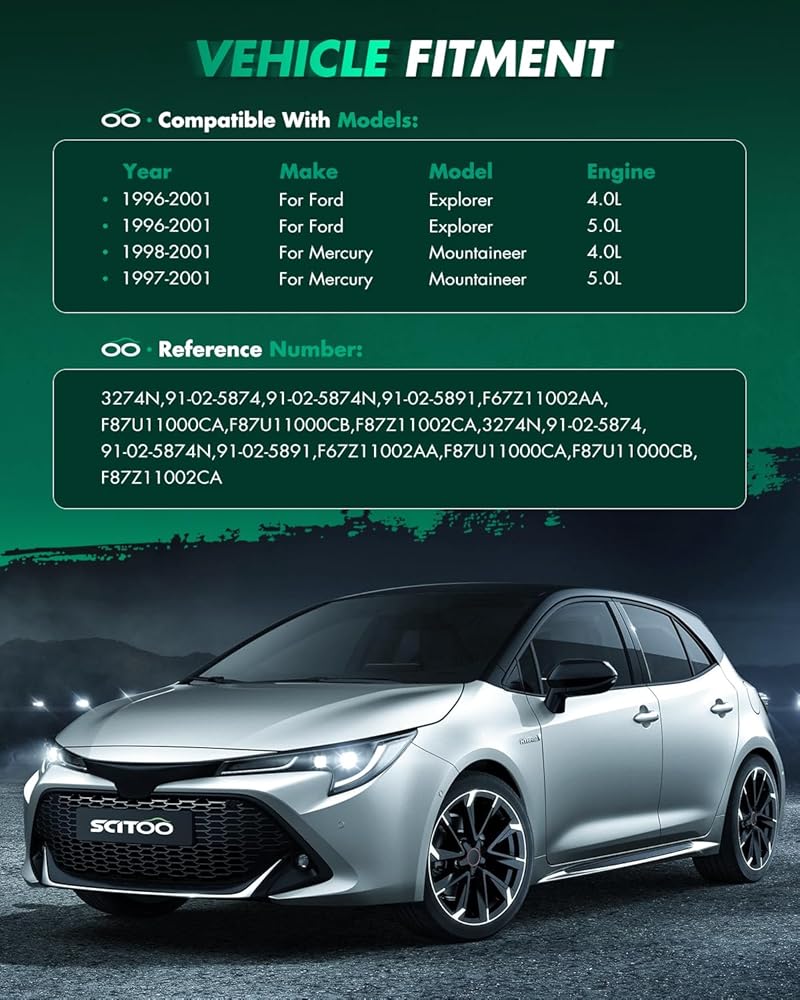 VEHICLE FITMENT

Compatible With Models:

| Year | Make | Model | Engine |
|---|---|---|---|
| • 1996-2001 | For Ford | Explorer | 4.0L |
| • 1996-2001 | For Ford | Explorer | 5.0L |
| • 1998-2001 | For Mercury | Mountaineer | 4.0L |
| • 1997-2001 | For Mercury | Mountaineer | 5.0L |

Reference Number:

3274N,91-02-5874,91-02-5874N,91-02-5891,F67Z11002AA, F87U11000CA,F87U11000CB,F87Z11002CA,3274N,91-02-5874, 91-02-5874N,91-02-5891,F67Z11002AA,F87U11000CA,F87U11000CB, F87Z11002CA

SCITOO